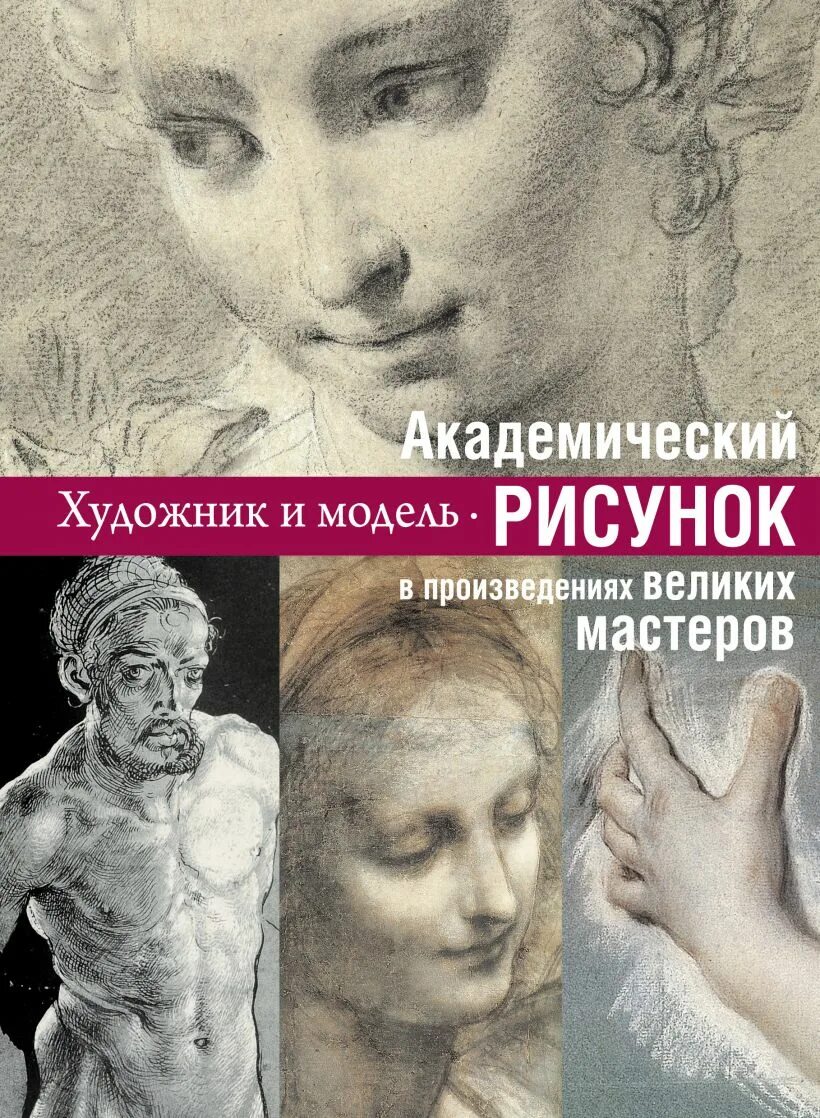 Академический
Художник и модель · РИСУНОК
в произведениях великих мастеров